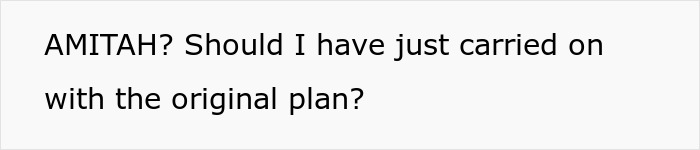 AMITAH? Should I have just carried on with the original plan?